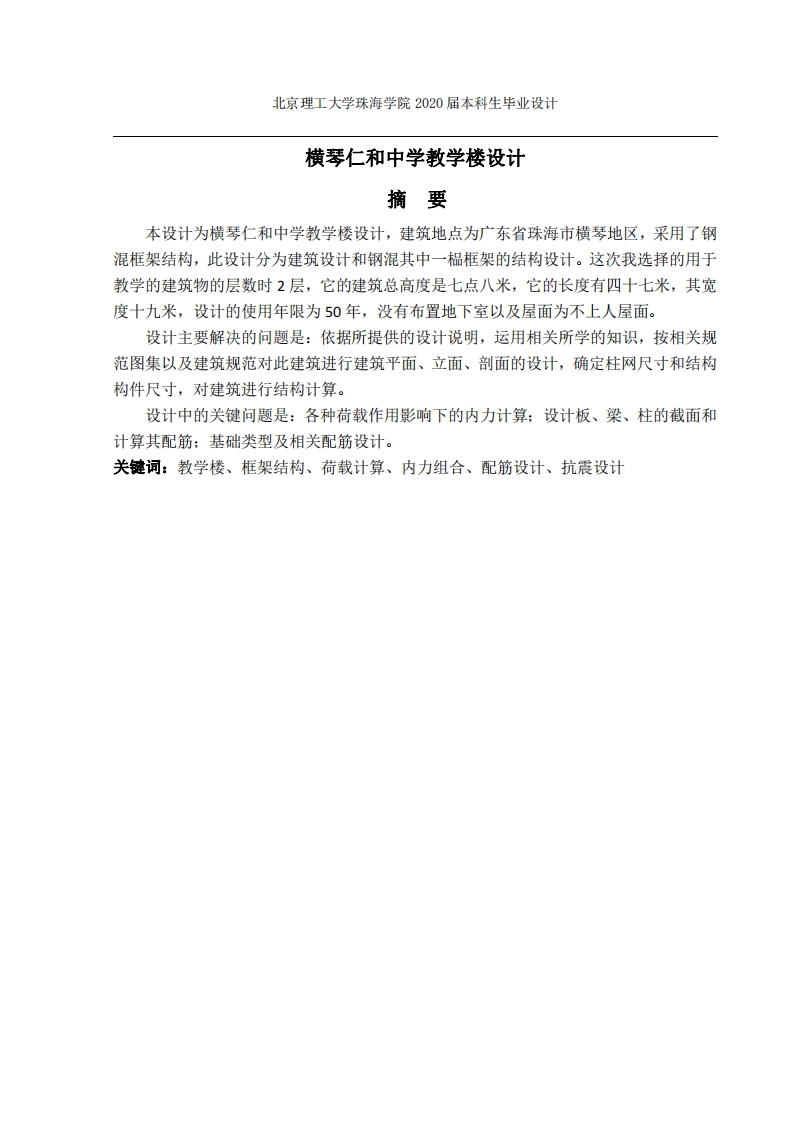 北京理工大学珠海学院 2020 届本科生毕业设计

横琴仁和中学教学楼设计

摘　要

本设计为横琴仁和中学教学楼设计，建筑地点为广东省珠海市横琴地区，采用了钢混框架结构，此设计分为建筑设计和钢混其中一榀框架的结构设计。这次我选择的用于教学的建筑物的层数时 2 层，它的建筑总高度是七点八米，它的长度有四十七米，其宽度十九米，设计的使用年限为 50 年，没有布置地下室以及屋面为不上人屋面。

设计主要解决的问题是：依据所提供的设计说明，运用相关所学的知识，按相关规范图集以及建筑规范对此建筑进行建筑平面、立面、剖面的设计，确定柱网尺寸和结构构件尺寸，对建筑进行结构计算。

设计中的关键问题是：各种荷载作用影响下的内力计算；设计板、梁、柱的截面和计算其配筋；基础类型及相关配筋设计。

关键词：教学楼、框架结构、荷载计算、内力组合、配筋设计、抗震设计